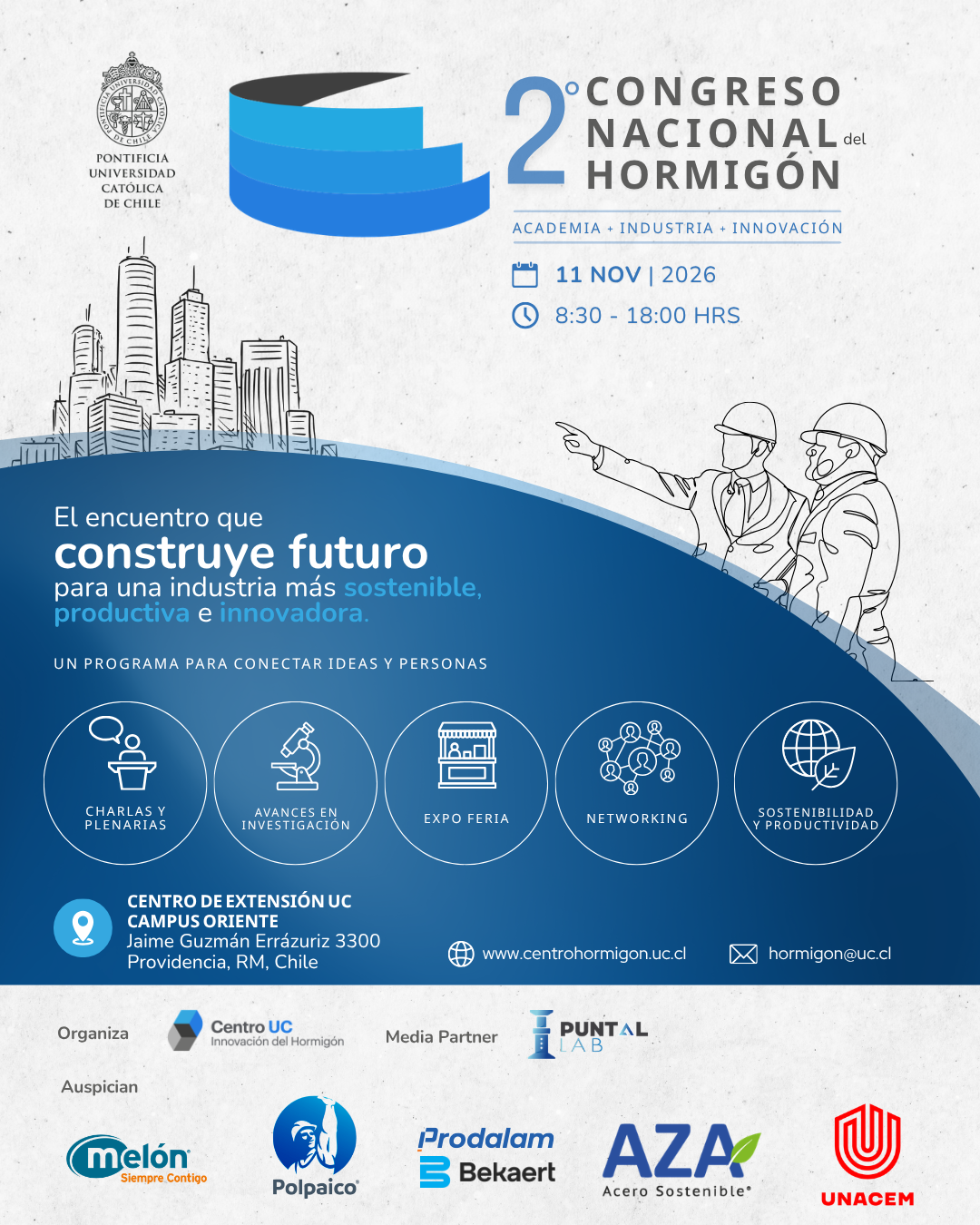 PONTIFICIA
UNIVERSIDAD
CATÓLICA
DE CHILE

2° CONGRESO
NACIONAL del
HORMIGÓN

ACADEMIA + INDUSTRIA + INNOVACIÓN

11 NOV | 2026

8:30 - 18:00 HRS

El encuentro que
construye futuro
para una industria más sostenible, productiva e innovadora.

UN PROGRAMA PARA CONECTAR IDEAS Y PERSONAS

CHARLAS Y
PLENARIAS

AVANCES EN
INVESTIGACIÓN

EXPO FERIA

NETWORKING

SOSTENIBILIDAD
Y PRODUCTIVIDAD

CENTRO DE EXTENSIÓN UC
CAMPUS ORIENTE
Jaime Guzmán Errázuriz 3300
Providencia, RM, Chile

www.centrohormigon.uc.cl

hormigon@uc.cl

Organiza

Centro UC
Innovación del Hormigón

Media Partner

PUNTAL
LAB

Auspician

melón
Siempre Contigo

Polpaico

Prodalam
Bekaert

AZA
Acero Sostenible

UNACEM